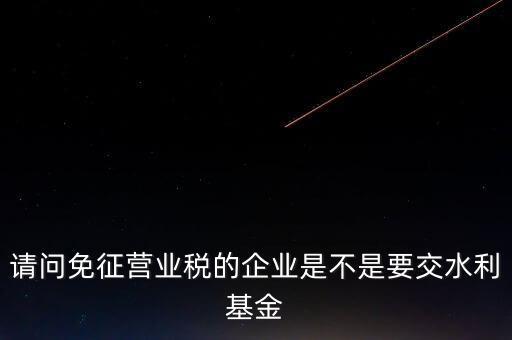 请问免征营业税的企业是不是要交水利基金